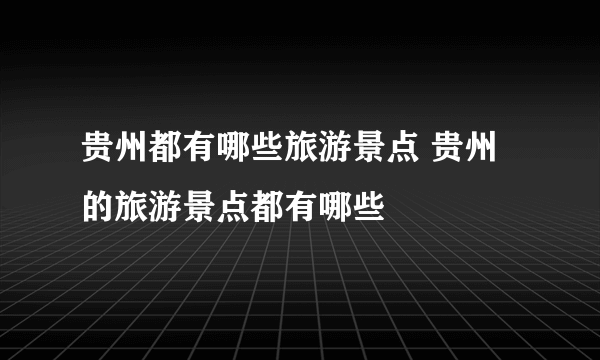 贵州都有哪些旅游景点 贵州的旅游景点都有哪些